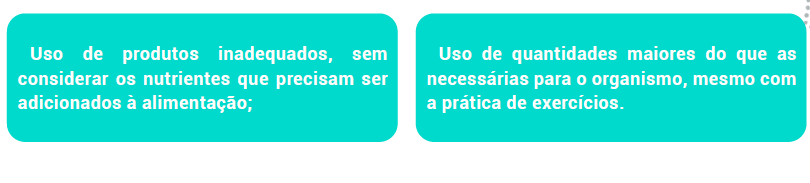 Uso de produtos inadequados, sem considerar os nutrientes que precisam ser adicionados à alimentação;

Uso de quantidades maiores do que as necessárias para o organismo, mesmo com a prática de exercícios.